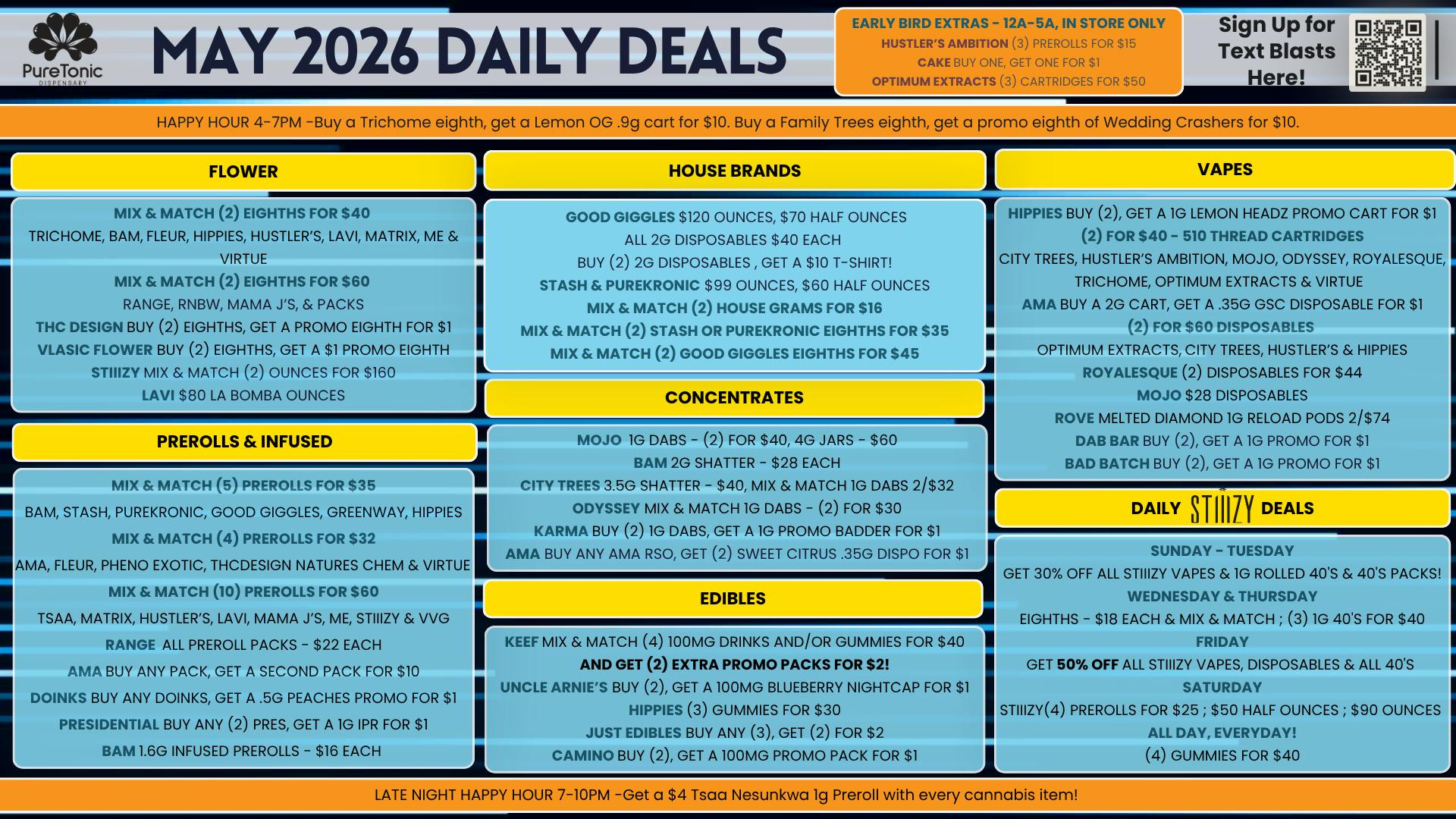 PureTonic
DISPENSARY

MAY 2026 DAILY DEALS

EARLY BIRD EXTRAS - 12A-5A, IN STORE ONLY
HUSTLER'S AMBITION (3) PREROLLS FOR $15
CAKE BUY ONE, GET ONE FOR $1
OPTIMUM EXTRACTS (3) CARTRIDGES FOR $50

Sign Up for Text Blasts Here!

HAPPY HOUR 4-7PM -Buy a Trichome eighth, get a Lemon OG .9g cart for $10. Buy a Family Trees eighth, get a promo eighth of Wedding Crashers for $10.

FLOWER

MIX & MATCH (2) EIGHTHS FOR $40
TRICHOME, BAM, FLEUR, HIPPIES, HUSTLER'S, LAVI, MATRIX, ME & VIRTUE
MIX & MATCH (2) EIGHTHS FOR $60
RANGE, RNBW, MAMA J'S, & PACKS
THC DESIGN BUY (2) EIGHTHS, GET A PROMO EIGHTH FOR $1
VLASIC FLOWER BUY (2) EIGHTHS, GET A $1 PROMO EIGHTH
STIIIZY MIX & MATCH (2) OUNCES FOR $160
LAVI $80 LA BOMBA OUNCES

PREROLLS & INFUSED

MIX & MATCH (5) PREROLLS FOR $35
BAM, STASH, PUREKRONIC, GOOD GIGGLES, GREENWAY, HIPPIES
MIX & MATCH (4) PREROLLS FOR $32
AMA, FLEUR, PHENO EXOTIC, THCDESIGN NATURES CHEM & VIRTUE
MIX & MATCH (10) PREROLLS FOR $60
TSAA, MATRIX, HUSTLER'S, LAVI, MAMA J'S, ME, STIIIZY & VVG
RANGE ALL PREROLL PACKS - $22 EACH
AMA BUY ANY PACK, GET A SECOND PACK FOR $10
DOINKS BUY ANY DOINKS, GET A .5G PEACHES PROMO FOR $1
PRESIDENTIAL BUY ANY (2) PRES, GET A 1G IPR FOR $1
BAM 1.6G INFUSED PREROLLS - $16 EACH

HOUSE BRANDS

GOOD GIGGLES $120 OUNCES, $70 HALF OUNCES
ALL 2G DISPOSABLES $40 EACH
BUY (2) 2G DISPOSABLES , GET A $10 T-SHIRT!
STASH & PUREKRONIC $99 OUNCES, $60 HALF OUNCES
MIX & MATCH (2) HOUSE GRAMS FOR $16
MIX & MATCH (2) STASH OR PUREKRONIC EIGHTHS FOR $35
MIX & MATCH (2) GOOD GIGGLES EIGHTHS FOR $45

CONCENTRATES

MOJO 1G DABS - (2) FOR $40, 4G JARS - $60
BAM 2G SHATTER - $28 EACH
CITY TREES 3.5G SHATTER - $40, MIX & MATCH 1G DABS 2/$32
ODYSSEY MIX & MATCH 1G DABS - (2) FOR $30
KARMA BUY (2) 1G DABS, GET A 1G PROMO BADDER FOR $1
AMA BUY ANY AMA RSO, GET (2) SWEET CITRUS .35G DISPO FOR $1

EDIBLES

KEEF MIX & MATCH (4) 100MG DRINKS AND/OR GUMMIES FOR $40
AND GET (2) EXTRA PROMO PACKS FOR $2!
UNCLE ARNIE'S BUY (2), GET A 100MG BLUEBERRY NIGHTCAP FOR $1
HIPPIES (3) GUMMIES FOR $30
JUST EDIBLES BUY ANY (3), GET (2) FOR $2
CAMINO BUY (2), GET A 100MG PROMO PACK FOR $1

VAPES

HIPPIES BUY (2), GET A 1G LEMON HEADZ PROMO CART FOR $1
(2) FOR $40 - 510 THREAD CARTRIDGES
CITY TREES, HUSTLER'S AMBITION, MOJO, ODYSSEY, ROYALESQUE, TRICHOME, OPTIMUM EXTRACTS & VIRTUE
AMA BUY A 2G CART, GET A .35G GSC DISPOSABLE FOR $1
(2) FOR $60 DISPOSABLES
OPTIMUM EXTRACTS, CITY TREES, HUSTLER'S & HIPPIES
ROYALESQUE (2) DISPOSABLES FOR $44
MOJO $28 DISPOSABLES
ROVE MELTED DIAMOND 1G RELOAD PODS 2/$74
DAB BAR BUY (2), GET A 1G PROMO FOR $1
BAD BATCH BUY (2), GET A 1G PROMO FOR $1

DAILY STIIIZY DEALS

SUNDAY - TUESDAY
GET 30% OFF ALL STIIIZY VAPES & 1G ROLLED 40'S & 40'S PACKS!
WEDNESDAY & THURSDAY
EIGHTHS - $18 EACH & MIX & MATCH ; (3) 1G 40'S FOR $40
FRIDAY
GET 50% OFF ALL STIIIZY VAPES, DISPOSABLES & ALL 40'S
SATURDAY
STIIIZY(4) PREROLLS FOR $25 ; $50 HALF OUNCES ; $90 OUNCES
ALL DAY, EVERYDAY!
(4) GUMMIES FOR $40

LATE NIGHT HAPPY HOUR 7-10PM -Get a $4 Tsaa Nesunkwa 1g Preroll with every cannabis item!